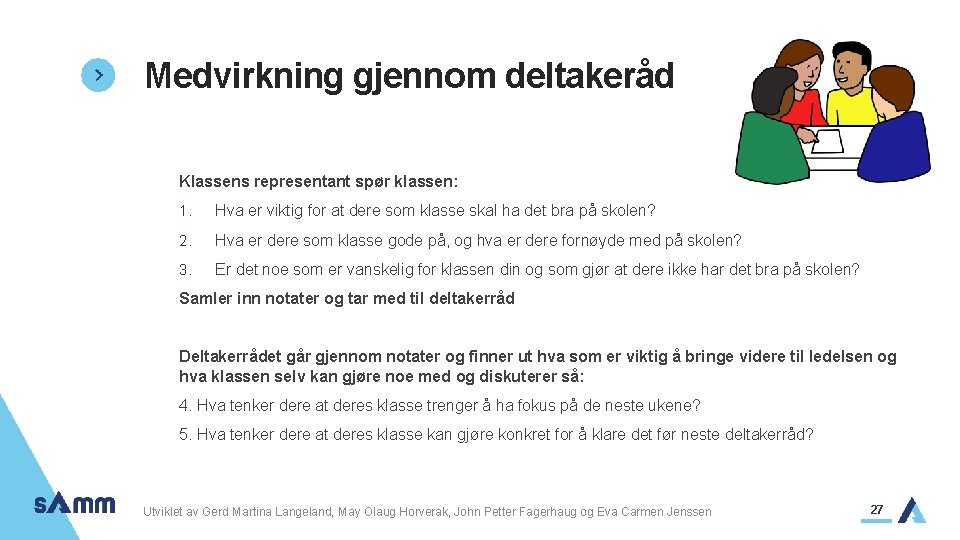 Medvirkning gjennom deltakeråd

Klassens representant spør klassen:

1. Hva er viktig for at dere som klasse skal ha det bra på skolen?

2. Hva er dere som klasse gode på, og hva er dere fornøyde med på skolen?

3. Er det noe som er vanskelig for klassen din og som gjør at dere ikke har det bra på skolen?

Samler inn notater og tar med til deltakerråd

Deltakerrådet går gjennom notater og finner ut hva som er viktig å bringe videre til ledelsen og hva klassen selv kan gjøre noe med og diskuterer så:

4. Hva tenker dere at deres klasse trenger å ha fokus på de neste ukene?

5. Hva tenker dere at deres klasse kan gjøre konkret for å klare det før neste deltakerråd?

sAmm

Utviklet av Gerd Martina Langeland, May Olaug Horverak, John Petter Fagerhaug og Eva Carmen Jenssen

27